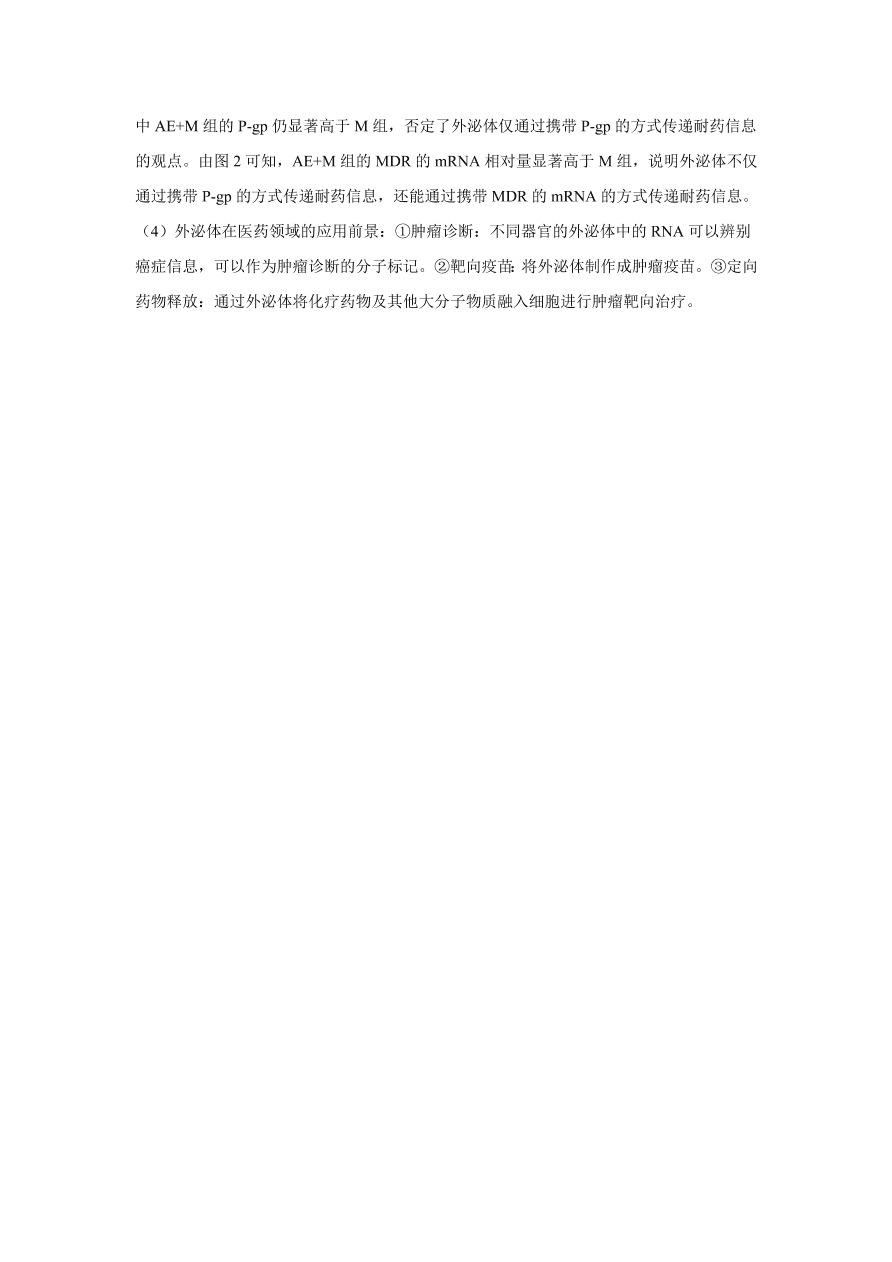 中 AE+M 组的 P-gp 仍显著高于 M 组，否定了外泌体仅通过携带 P-gp 的方式传递耐药信息的观点。由图 2 可知，AE+M 组的 MDR 的 mRNA 相对量显著高于 M 组，说明外泌体不仅通过携带 P-gp 的方式传递耐药信息，还能通过携带 MDR 的 mRNA 的方式传递耐药信息。

（4）外泌体在医药领域的应用前景：①肿瘤诊断：不同器官的外泌体中的 RNA 可以辨别癌症信息，可以作为肿瘤诊断的分子标记。②靶向疫苗：将外泌体制作成肿瘤疫苗。③定向药物释放：通过外泌体将化疗药物及其他大分子物质融入细胞进行肿瘤靶向治疗。